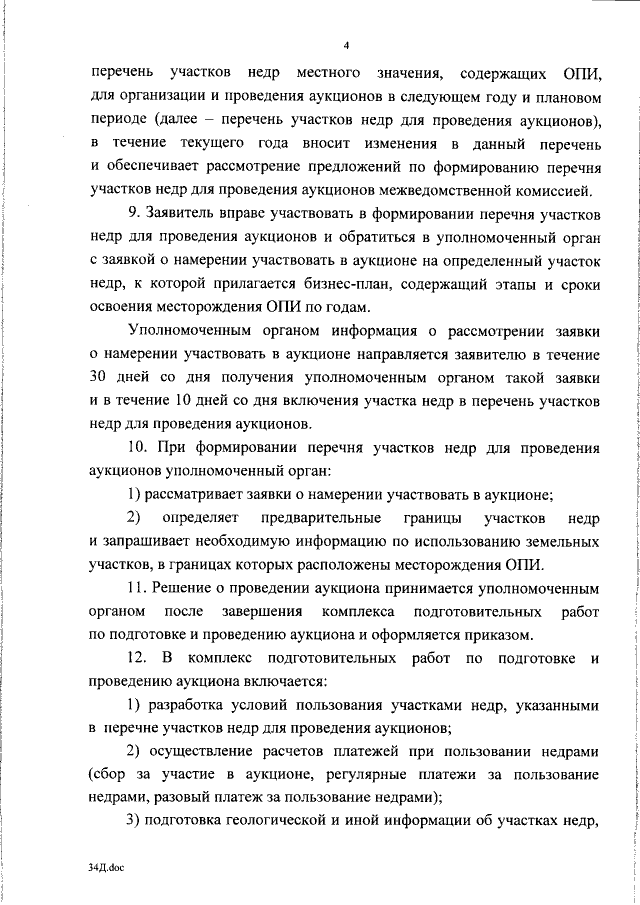 4

перечень участков недр местного значения, содержащих ОПИ, для организации и проведения аукционов в следующем году и плановом периоде (далее – перечень участков недр для проведения аукционов), в течение текущего года вносит изменения в данный перечень и обеспечивает рассмотрение предложений по формированию перечня участков недр для проведения аукционов межведомственной комиссией.

9. Заявитель вправе участвовать в формировании перечня участков недр для проведения аукционов и обратиться в уполномоченный орган с заявкой о намерении участвовать в аукционе на определенный участок недр, к которой прилагается бизнес-план, содержащий этапы и сроки освоения месторождения ОПИ по годам.

Уполномоченным органом информация о рассмотрении заявки о намерении участвовать в аукционе направляется заявителю в течение 30 дней со дня получения уполномоченным органом такой заявки и в течение 10 дней со дня включения участка недр в перечень участков недр для проведения аукционов.

10. При формировании перечня участков недр для проведения аукционов уполномоченный орган:

1) рассматривает заявки о намерении участвовать в аукционе;

2) определяет предварительные границы участков недр и запрашивает необходимую информацию по использованию земельных участков, в границах которых расположены месторождения ОПИ.

11. Решение о проведении аукциона принимается уполномоченным органом после завершения комплекса подготовительных работ по подготовке и проведению аукциона и оформляется приказом.

12. В комплекс подготовительных работ по подготовке и проведению аукциона включается:

1) разработка условий пользования участками недр, указанными в перечне участков недр для проведения аукционов;

2) осуществление расчетов платежей при пользовании недрами (сбор за участие в аукционе, регулярные платежи за пользование недрами, разовый платеж за пользование недрами);

3) подготовка геологической и иной информации об участках недр,

34Д.doc